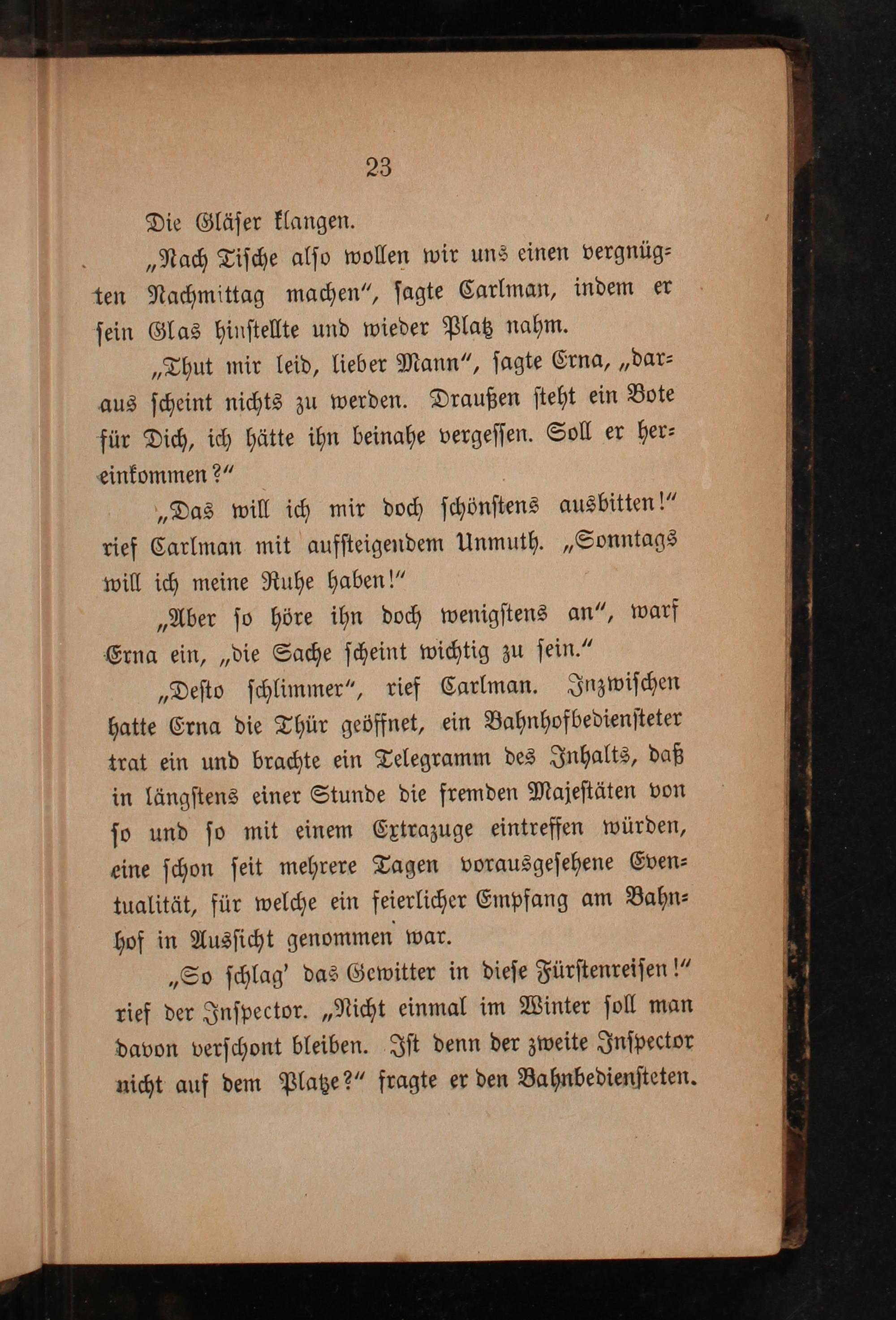 23

Die Gläser klangen.

„Nach Tische also wollen wir uns einen vergnügten Nachmittag machen“, sagte Carlman, indem er sein Glas hinstellte und wieder Platz nahm.

„Thut mir leid, lieber Mann“, sagte Erna, „daraus scheint nichts zu werden. Draußen steht ein Bote für Dich, ich hätte ihn beinahe vergessen. Soll er hereinkommen?“

„Das will ich mir doch schönstens ausbitten!“ rief Carlman mit aufsteigendem Unmuth. „Sonntags will ich meine Ruhe haben!“

„Aber so höre ihn doch wenigstens an“, warf Erna ein, „die Sache scheint wichtig zu sein.“

„Desto schlimmer“, rief Carlman. Inzwischen hatte Erna die Thür geöffnet, ein Bahnhofbediensteter trat ein und brachte ein Telegramm des Inhalts, daß in längstens einer Stunde die fremden Majestäten von so und so mit einem Extrazuge eintreffen würden, eine schon seit mehrere Tagen vorausgesehene Eventualität, für welche ein feierlicher Empfang am Bahnhof in Aussicht genommen war.

„So schlag' das Gewitter in diese Fürstenreisen!“ rief der Inspector. „Nicht einmal im Winter soll man davon verschont bleiben. Ist denn der zweite Inspector nicht auf dem Platze?“ fragte er den Bahnbediensteten.